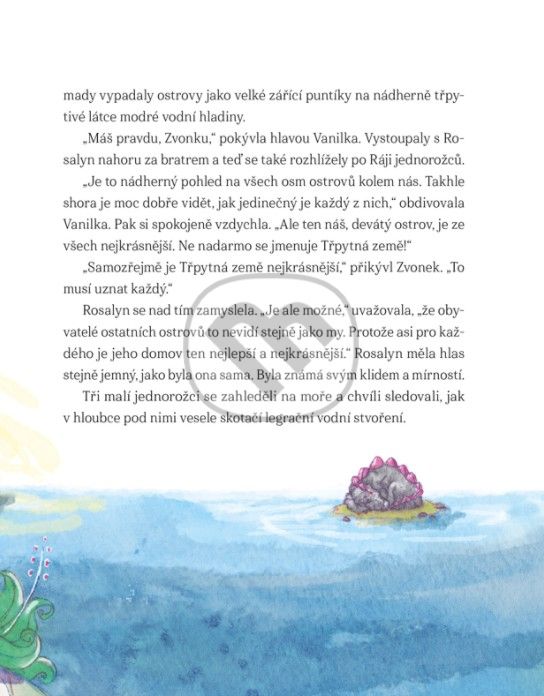 mady vypadaly ostrovy jako velké zářící puntíky na nádherně třpytivé látce modré vodní hladiny.

„Máš pravdu, Zvonku," pokývla hlavou Vanilka. Vystoupaly s Rosalyn nahoru za bratrem a teď se také rozhlížely po Ráji jednorožců.

„Je to nádherný pohled na všech osm ostrovů kolem nás. Takhle shora je moc dobře vidět, jak jedinečný je každý z nich," obdivovala Vanilka. Pak si spokojeně vzdychla. „Ale ten náš, devátý ostrov, je ze všech nejkrásnější. Ne nadarmo se jmenuje Třpytná země!"

„Samozřejmě je Třpytná země nejkrásnější," přikývl Zvonek. „To musí uznat každý."

Rosalyn se nad tím zamyslela. „Je ale možné," uvažovala, „že obyvatelé ostatních ostrovů to nevidí stejně jako my. Protože asi pro každého je jeho domov ten nejlepší a nejkrásnější." Rosalyn měla hlas stejně jemný, jako byla ona sama. Byla známá svým klidem a mírností.

Tři malí jednorožci se zahleděli na moře a chvíli sledovali, jak v hloubce pod nimi vesele skotačí legrační vodní stvoření.